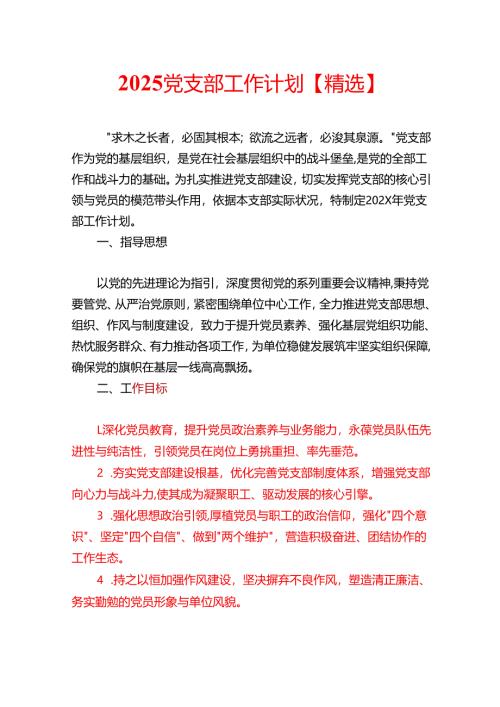 2025党支部工作计划【精选】

"求木之长者，必固其根本；欲流之远者，必浚其泉源。"党支部作为党的基层组织，是党在社会基层组织中的战斗堡垒，是党的全部工作和战斗力的基础。为扎实推进党支部建设，切实发挥党支部的核心引领与党员的模范带头作用，依据本支部实际状况，特制定202X年党支部工作计划。

一、指导思想

以党的先进理论为指引，深度贯彻党的系列重要会议精神,秉持党要管党、从严治党原则，紧密围绕单位中心工作，全力推进党支部思想、组织、作风与制度建设，致力于提升党员素养、强化基层党组织功能、热忱服务群众、有力推动各项工作，为单位稳健发展筑牢坚实组织保障，确保党的旗帜在基层一线高高飘扬。

二、工作目标

L深化党员教育，提升党员政治素养与业务能力，永葆党员队伍先进性与纯洁性，引领党员在岗位上勇挑重担、率先垂范。

2 .夯实党支部建设根基，优化完善党支部制度体系，增强党支部向心力与战斗力,使其成为凝聚职工、驱动发展的核心引擎。

3 .强化思想政治引领,厚植党员与职工的政治信仰，强化"四个意识"、坚定"四个自信"、做到"两个维护"，营造积极奋进、团结协作的工作生态。

4 .持之以恒加强作风建设，坚决摒弃不良作风，塑造清正廉洁、务实勤勉的党员形象与单位风貌。